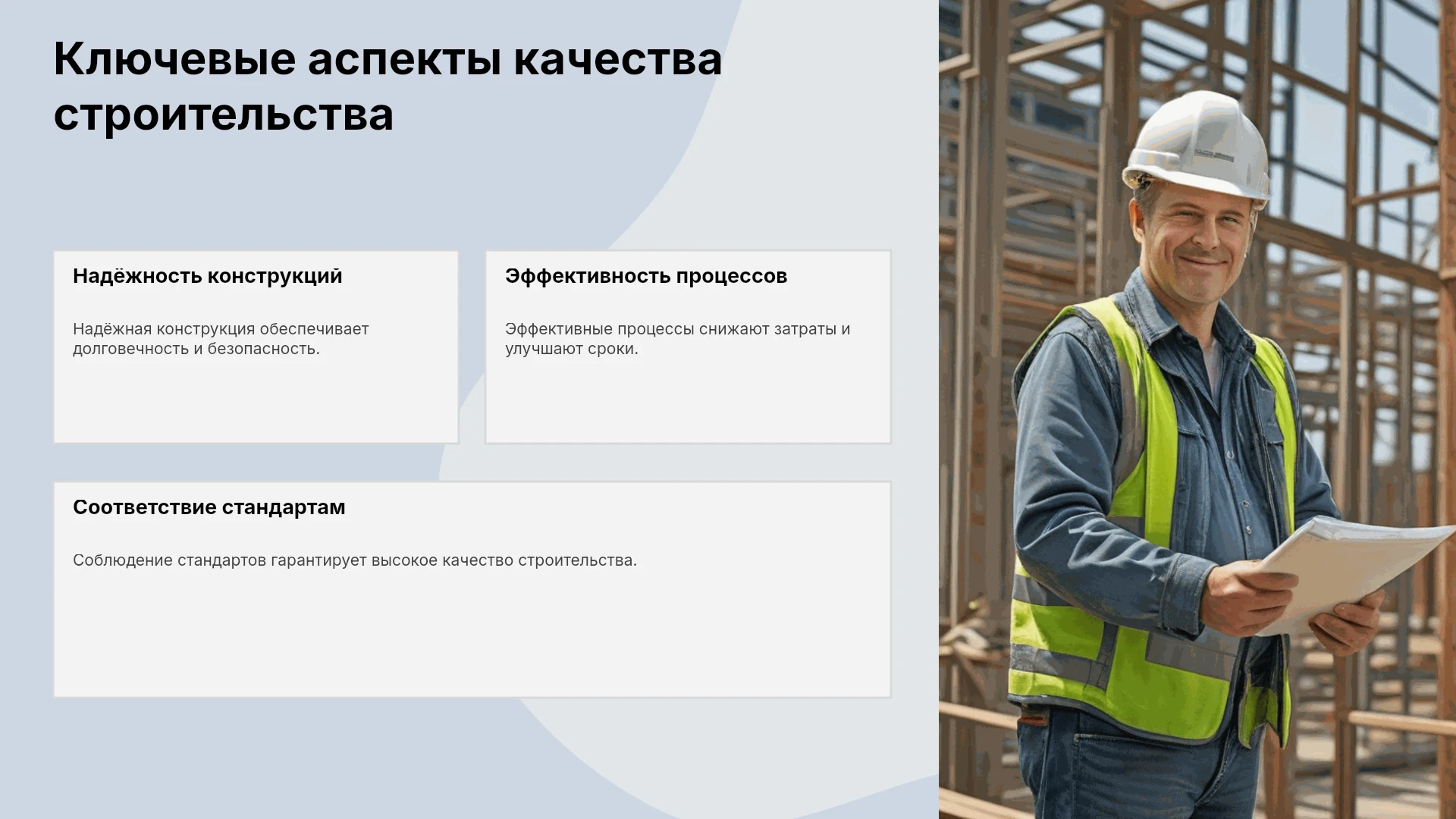 Ключевые аспекты качества строительства

Надёжность конструкций

Надёжная конструкция обеспечивает долговечность и безопасность.

Эффективность процессов

Эффективные процессы снижают затраты и улучшают сроки.

Соответствие стандартам

Соблюдение стандартов гарантирует высокое качество строительства.